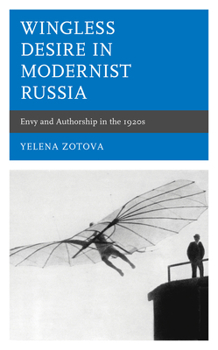 WINGLESS DESIRE IN MODERNIST RUSSIA

Envy and Authorship in the 1920s

YELENA ZOTOVA